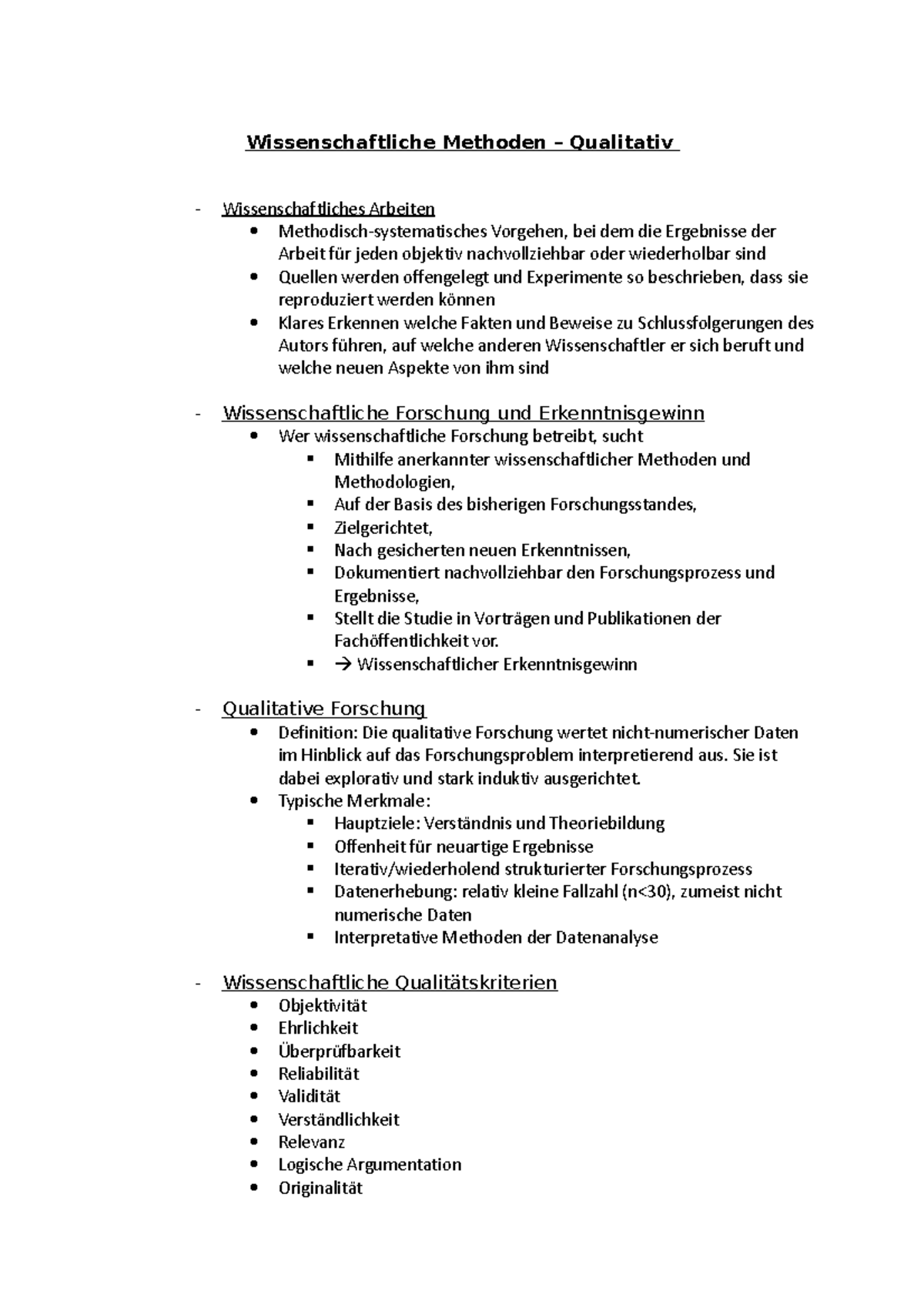 Wissenschaftliche Methoden – Qualitativ

- Wissenschaftliches Arbeiten
  • Methodisch-systematisches Vorgehen, bei dem die Ergebnisse der Arbeit für jeden objektiv nachvollziehbar oder wiederholbar sind
  • Quellen werden offengelegt und Experimente so beschrieben, dass sie reproduziert werden können
  • Klares Erkennen welche Fakten und Beweise zu Schlussfolgerungen des Autors führen, auf welche anderen Wissenschaftler er sich beruft und welche neuen Aspekte von ihm sind

- Wissenschaftliche Forschung und Erkenntnisgewinn
  • Wer wissenschaftliche Forschung betreibt, sucht
    ▪ Mithilfe anerkannter wissenschaftlicher Methoden und Methodologien,
    ▪ Auf der Basis des bisherigen Forschungsstandes,
    ▪ Zielgerichtet,
    ▪ Nach gesicherten neuen Erkenntnissen,
    ▪ Dokumentiert nachvollziehbar den Forschungsprozess und Ergebnisse,
    ▪ Stellt die Studie in Vorträgen und Publikationen der Fachöffentlichkeit vor.
    ▪ → Wissenschaftlicher Erkenntnisgewinn

- Qualitative Forschung
  • Definition: Die qualitative Forschung wertet nicht-numerischer Daten im Hinblick auf das Forschungsproblem interpretierend aus. Sie ist dabei explorativ und stark induktiv ausgerichtet.
  • Typische Merkmale:
    ▪ Hauptziele: Verständnis und Theoriebildung
    ▪ Offenheit für neuartige Ergebnisse
    ▪ Iterativ/wiederholend strukturierter Forschungsprozess
    ▪ Datenerhebung: relativ kleine Fallzahl (n<30), zumeist nicht numerische Daten
    ▪ Interpretative Methoden der Datenanalyse

- Wissenschaftliche Qualitätskriterien
  • Objektivität
  • Ehrlichkeit
  • Überprüfbarkeit
  • Reliabilität
  • Validität
  • Verständlichkeit
  • Relevanz
  • Logische Argumentation
  • Originalität